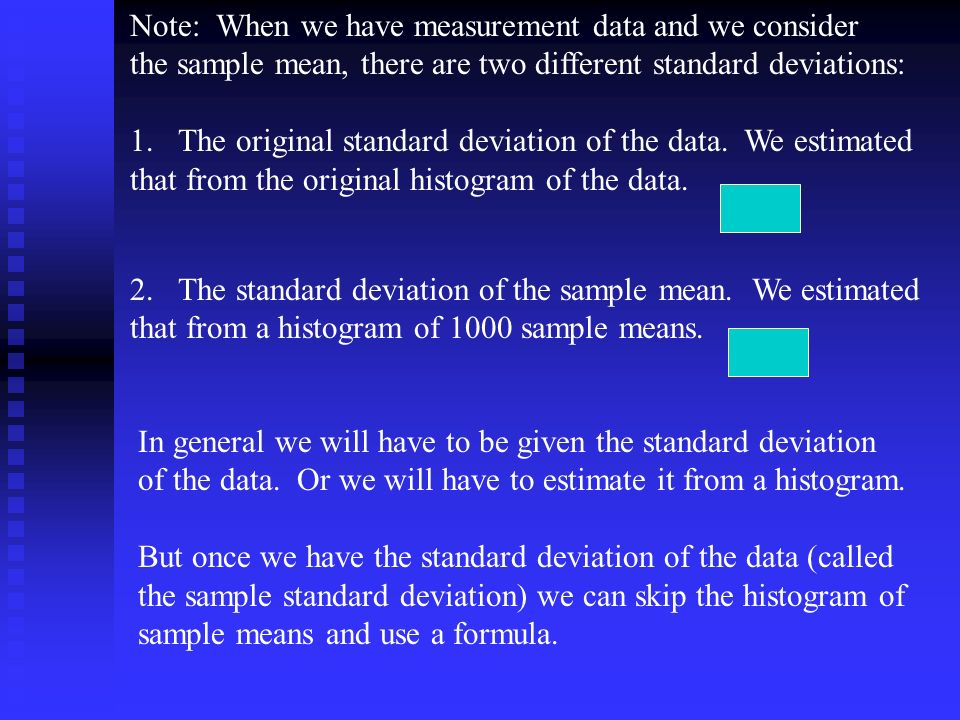 Note: When we have measurement data and we consider the sample mean, there are two different standard deviations:

1. The original standard deviation of the data. We estimated that from the original histogram of the data.

2. The standard deviation of the sample mean. We estimated that from a histogram of 1000 sample means.

In general we will have to be given the standard deviation of the data. Or we will have to estimate it from a histogram.

But once we have the standard deviation of the data (called the sample standard deviation) we can skip the histogram of sample means and use a formula.